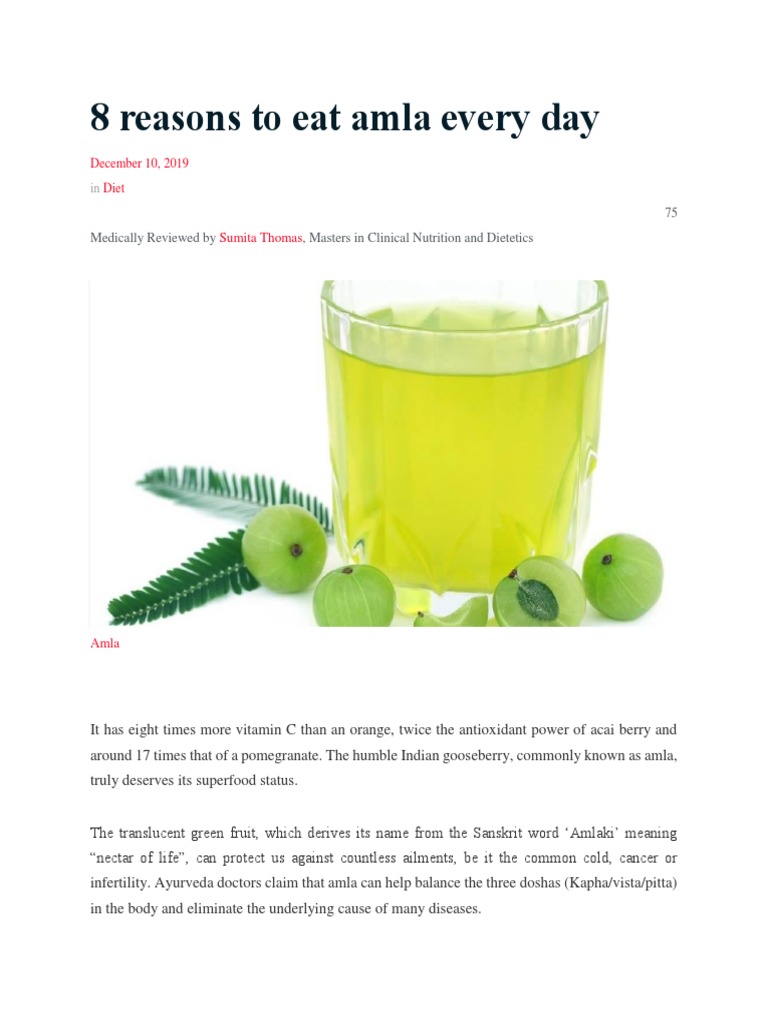 8 reasons to eat amla every day

December 10, 2019

in Diet

75

Medically Reviewed by Sumita Thomas, Masters in Clinical Nutrition and Dietetics

Amla

It has eight times more vitamin C than an orange, twice the antioxidant power of acai berry and around 17 times that of a pomegranate. The humble Indian gooseberry, commonly known as amla, truly deserves its superfood status.

The translucent green fruit, which derives its name from the Sanskrit word 'Amlaki' meaning "nectar of life", can protect us against countless ailments, be it the common cold, cancer or infertility. Ayurveda doctors claim that amla can help balance the three doshas (Kapha/vista/pitta) in the body and eliminate the underlying cause of many diseases.